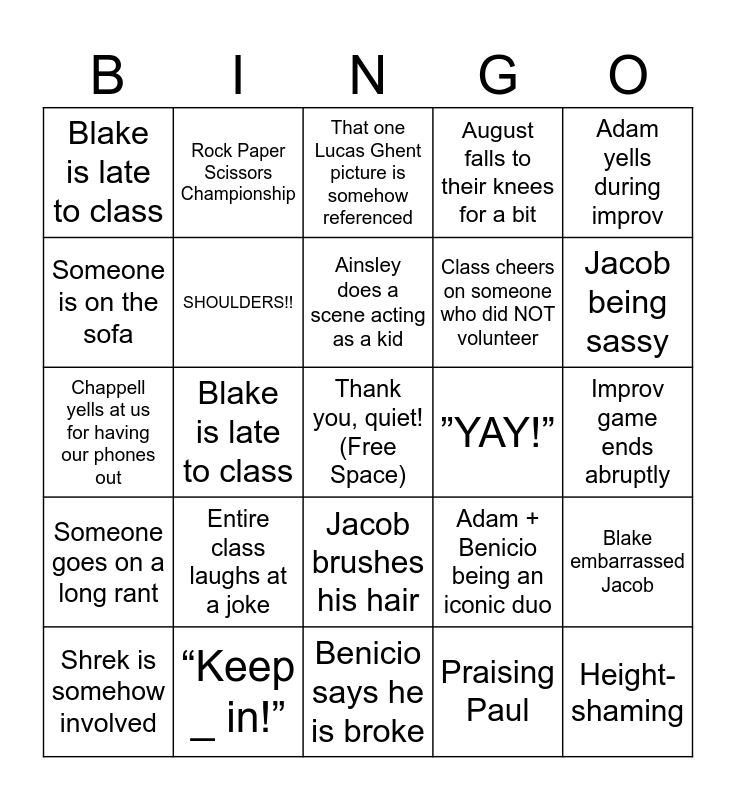 | B | I | N | G | O |
|---|---|---|---|---|
| Blake is late to class | Rock Paper Scissors Championship | That one Lucas Ghent picture is somehow referenced | August falls to their knees for a bit | Adam yells during improv |
| Someone is on the sofa | SHOULDERS!! | Ainsley does a scene acting as a kid | Class cheers on someone who did NOT volunteer | Jacob being sassy |
| Chappell yells at us for having our phones out | Blake is late to class | Thank you, quiet! (Free Space) | "YAY!" | Improv game ends abruptly |
| Someone goes on a long rant | Entire class laughs at a joke | Jacob brushes his hair | Adam + Benicio being an iconic duo | Blake embarrassed Jacob |
| Shrek is somehow involved | "Keep _ in!" | Benicio says he is broke | Praising Paul | Height-shaming |